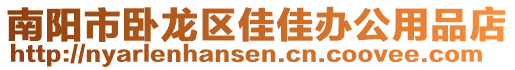 南阳市卧龙区佳佳办公用品店
http://nyarlenhansen.cn.coovee.com